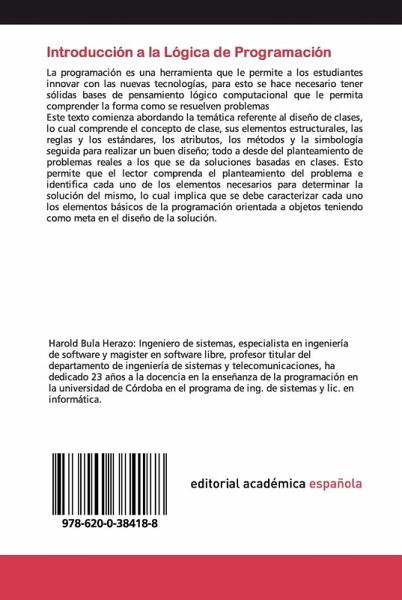 Introducción a la Lógica de Programación

La programación es una herramienta que le permite a los estudiantes innovar con las nuevas tecnologías, para esto se hace necesario tener sólidas bases de pensamiento lógico computacional que le permita comprender la forma como se resuelven problemas
Este texto comienza abordando la temática referente al diseño de clases, lo cual comprende el concepto de clase, sus elementos estructurales, las reglas y los estándares, los atributos, los métodos y la simbología seguida para realizar un buen diseño; todo a desde del planteamiento de problemas reales a los que se da soluciones basadas en clases. Esto permite que el lector comprenda el planteamiento del problema e identifica cada uno de los elementos necesarios para determinar la solución del mismo, lo cual implica que se debe caracterizar cada uno los elementos básicos de la programación orientada a objetos teniendo como meta en el diseño de la solución.

Harold Bula Herazo: Ingeniero de sistemas, especialista en ingeniería de software y magister en software libre, profesor titular del departamento de ingeniería de sistemas y telecomunicaciones, ha dedicado 23 años a la docencia en la enseñanza de la programación en la universidad de Córdoba en el programa de ing. de sistemas y lic. en informática.

978-620-0-38418-8

editorial académica española